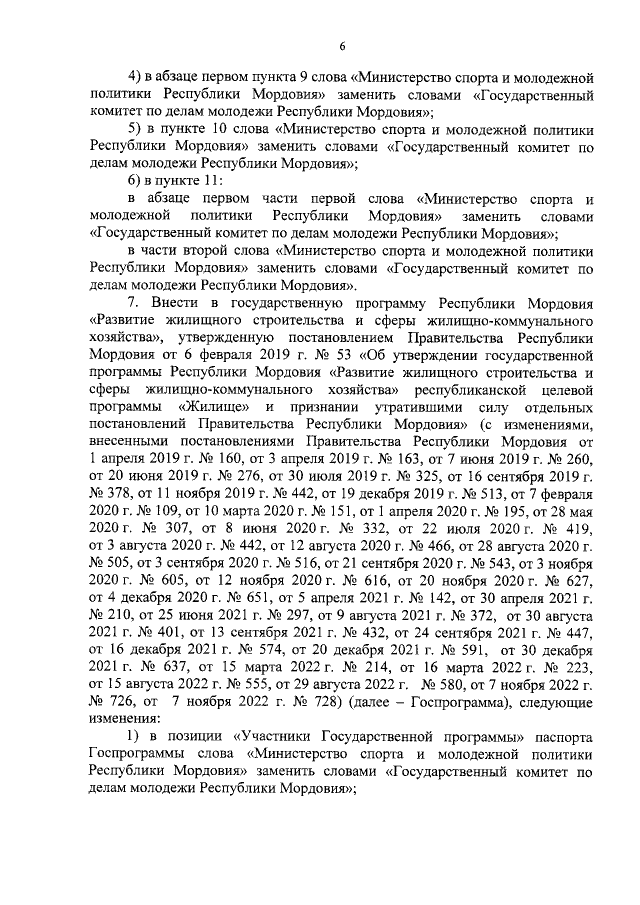 6

4) в абзаце первом пункта 9 слова «Министерство спорта и молодежной политики Республики Мордовия» заменить словами «Государственный комитет по делам молодежи Республики Мордовия»;

5) в пункте 10 слова «Министерство спорта и молодежной политики Республики Мордовия» заменить словами «Государственный комитет по делам молодежи Республики Мордовия»;

6) в пункте 11:

в абзаце первом части первой слова «Министерство спорта и молодежной политики Республики Мордовия» заменить словами «Государственный комитет по делам молодежи Республики Мордовия»;

в части второй слова «Министерство спорта и молодежной политики Республики Мордовия» заменить словами «Государственный комитет по делам молодежи Республики Мордовия».

7. Внести в государственную программу Республики Мордовия «Развитие жилищного строительства и сферы жилищно-коммунального хозяйства», утвержденную постановлением Правительства Республики Мордовия от 6 февраля 2019 г. № 53 «Об утверждении государственной программы Республики Мордовия «Развитие жилищного строительства и сферы жилищно-коммунального хозяйства» республиканской целевой программы «Жилище» и признании утратившими силу отдельных постановлений Правительства Республики Мордовия» (с изменениями, внесенными постановлениями Правительства Республики Мордовия от 1 апреля 2019 г. № 160, от 3 апреля 2019 г. № 163, от 7 июня 2019 г. № 260, от 20 июня 2019 г. № 276, от 30 июля 2019 г. № 325, от 16 сентября 2019 г. № 378, от 11 ноября 2019 г. № 442, от 19 декабря 2019 г. № 513, от 7 февраля 2020 г. № 109, от 10 марта 2020 г. № 151, от 1 апреля 2020 г. № 195, от 28 мая 2020 г. № 307, от 8 июня 2020 г. № 332, от 22 июля 2020 г. № 419, от 3 августа 2020 г. № 442, от 12 августа 2020 г. № 466, от 28 августа 2020 г. № 505, от 3 сентября 2020 г. № 516, от 21 сентября 2020 г. № 543, от 3 ноября 2020 г. № 605, от 12 ноября 2020 г. № 616, от 20 ноября 2020 г. № 627, от 4 декабря 2020 г. № 651, от 5 апреля 2021 г. № 142, от 30 апреля 2021 г. № 210, от 25 июня 2021 г. № 297, от 9 августа 2021 г. № 372, от 30 августа 2021 г. № 401, от 13 сентября 2021 г. № 432, от 24 сентября 2021 г. № 447, от 16 декабря 2021 г. № 574, от 20 декабря 2021 г. № 591, от 30 декабря 2021 г. № 637, от 15 марта 2022 г. № 214, от 16 марта 2022 г. № 223, от 15 августа 2022 г. № 555, от 29 августа 2022 г. № 580, от 7 ноября 2022 г. № 726, от 7 ноября 2022 г. № 728) (далее – Госпрограмма), следующие изменения:

1) в позиции «Участники Государственной программы» паспорта Госпрограммы слова «Министерство спорта и молодежной политики Республики Мордовия» заменить словами «Государственный комитет по делам молодежи Республики Мордовия»;